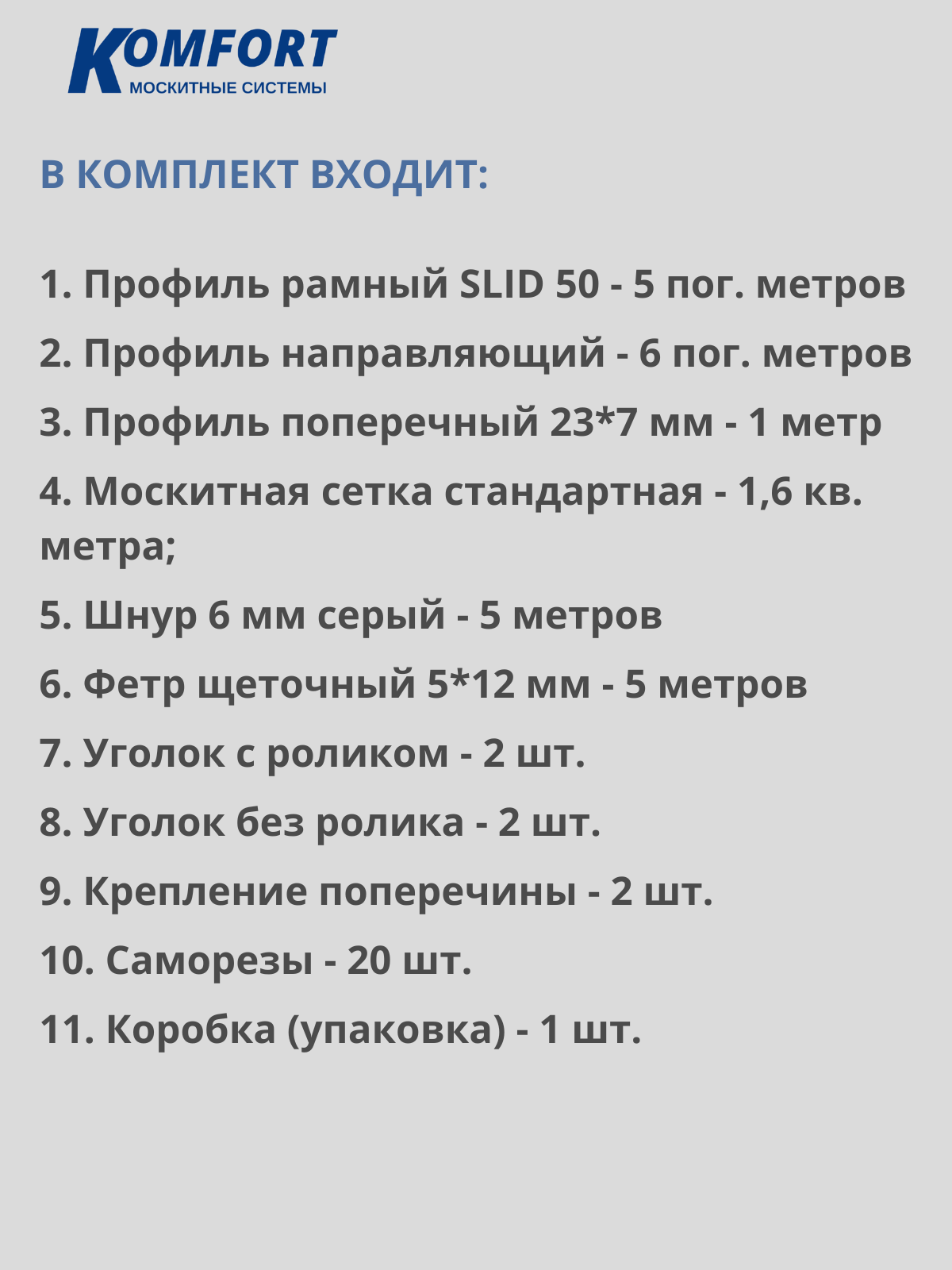 KOMFORT
МОСКИТНЫЕ СИСТЕМЫ

В КОМПЛЕКТ ВХОДИТ:

1. Профиль рамный SLID 50 - 5 пог. метров

2. Профиль направляющий - 6 пог. метров

3. Профиль поперечный 23*7 мм - 1 метр

4. Москитная сетка стандартная - 1,6 кв. метра;

5. Шнур 6 мм серый - 5 метров

6. Фетр щеточный 5*12 мм - 5 метров

7. Уголок с роликом - 2 шт.

8. Уголок без ролика - 2 шт.

9. Крепление поперечины - 2 шт.

10. Саморезы - 20 шт.

11. Коробка (упаковка) - 1 шт.